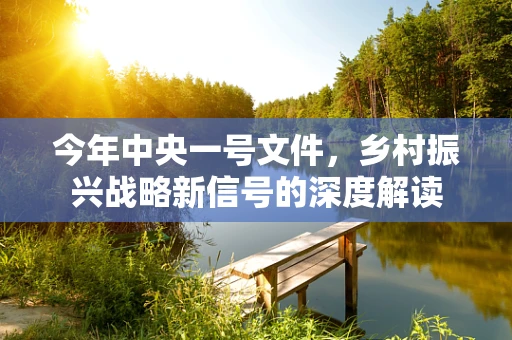 今年中央一号文件，乡村振兴战略新信号的深度解读